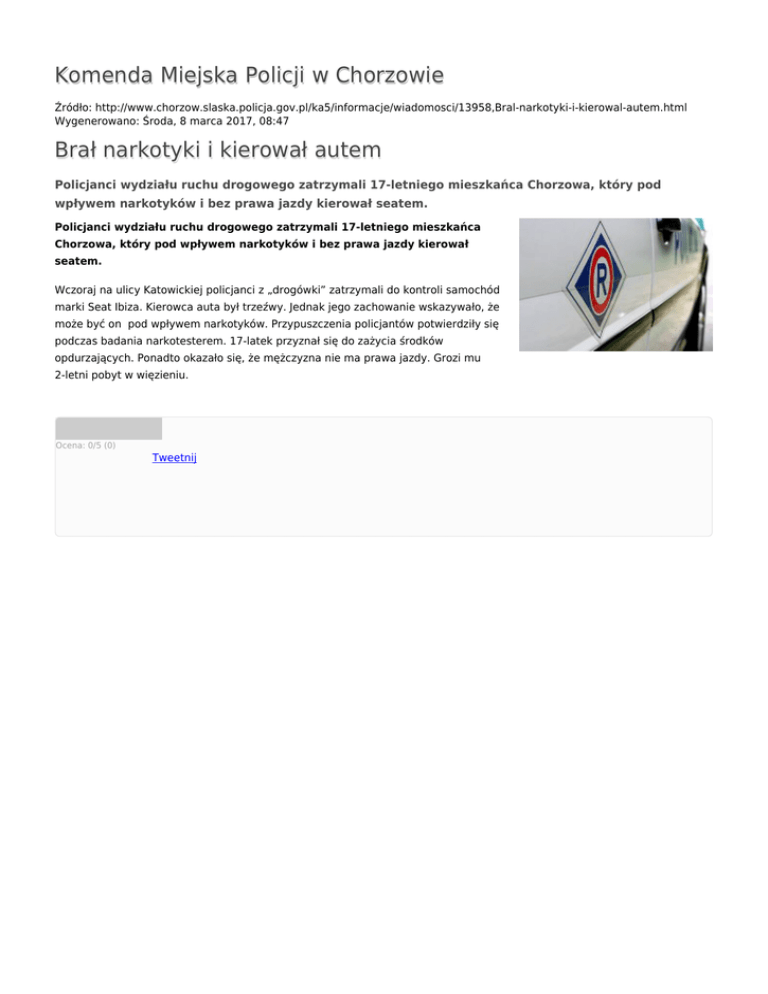 Komenda Miejska Policji w Chorzowie

Źródło: http://www.chorzow.slaska.policja.gov.pl/ka5/informacje/wiadomosci/13958,Bral-narkotyki-i-kierowal-autem.html
Wygenerowano: Środa, 8 marca 2017, 08:47

Brał narkotyki i kierował autem

Policjanci wydziału ruchu drogowego zatrzymali 17-letniego mieszkańca Chorzowa, który pod wpływem narkotyków i bez prawa jazdy kierował seatem.

Policjanci wydziału ruchu drogowego zatrzymali 17-letniego mieszkańca Chorzowa, który pod wpływem narkotyków i bez prawa jazdy kierował seatem.

R

Wczoraj na ulicy Katowickiej policjanci z „drogówki" zatrzymali do kontroli samochód marki Seat Ibiza. Kierowca auta był trzeźwy. Jednak jego zachowanie wskazywało, że może być on pod wpływem narkotyków. Przypuszczenia policjantów potwierdziły się podczas badania narkotesterem. 17-latek przyznał się do zażycia środków odpurzających. Ponadto okazało się, że mężczyzna nie ma prawa jazdy. Grozi mu 2-letni pobyt w więzieniu.

Ocena: 0/5 (0)

Tweetnij